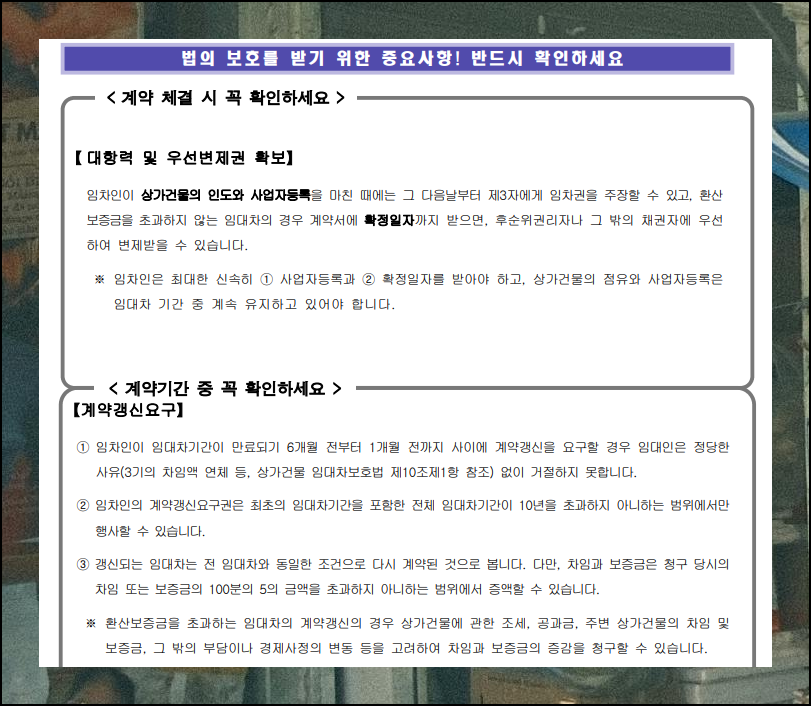 법의 보호를 받기 위한 중요사항! 반드시 확인하세요

< 계약 체결 시 꼭 확인하세요 >

【 대항력 및 우선변제권 확보】

임차인이 상가건물의 인도와 사업자등록을 마친 때에는 그 다음날부터 제3자에게 임차권을 주장할 수 있고, 환산보증금을 초과하지 않는 임대차의 경우 계약서에 확정일자까지 받으면, 후순위권리자나 그 밖의 채권자에 우선하여 변제받을 수 있습니다.

※ 임차인은 최대한 신속히 ① 사업자등록과 ② 확정일자를 받아야 하고, 상가건물의 점유와 사업자등록은 임대차 기간 중 계속 유지하고 있어야 합니다.

< 계약기간 중 꼭 확인하세요 >

【계약갱신요구】

① 임차인이 임대차기간이 만료되기 6개월 전부터 1개월 전까지 사이에 계약갱신을 요구할 경우 임대인은 정당한 사유(3기의 차임액 연체 등, 상가건물 임대차보호법 제10조제1항 참조) 없이 거절하지 못합니다.

② 임차인의 계약갱신요구권은 최초의 임대차기간을 포함한 전체 임대차기간이 10년을 초과하지 아니하는 범위에서만 행사할 수 있습니다.

③ 갱신되는 임대차는 전 임대차와 동일한 조건으로 다시 계약된 것으로 봅니다. 다만, 차임과 보증금은 청구 당시의 차임 또는 보증금의 100분의 5의 금액을 초과하지 아니하는 범위에서 증액할 수 있습니다.

※ 환산보증금을 초과하는 임대차의 계약갱신의 경우 상가건물에 관한 조세, 공과금, 주변 상가건물의 차임 및 보증금, 그 밖의 부담이나 경제사정의 변동 등을 고려하여 차임과 보증금의 증감을 청구할 수 있습니다.